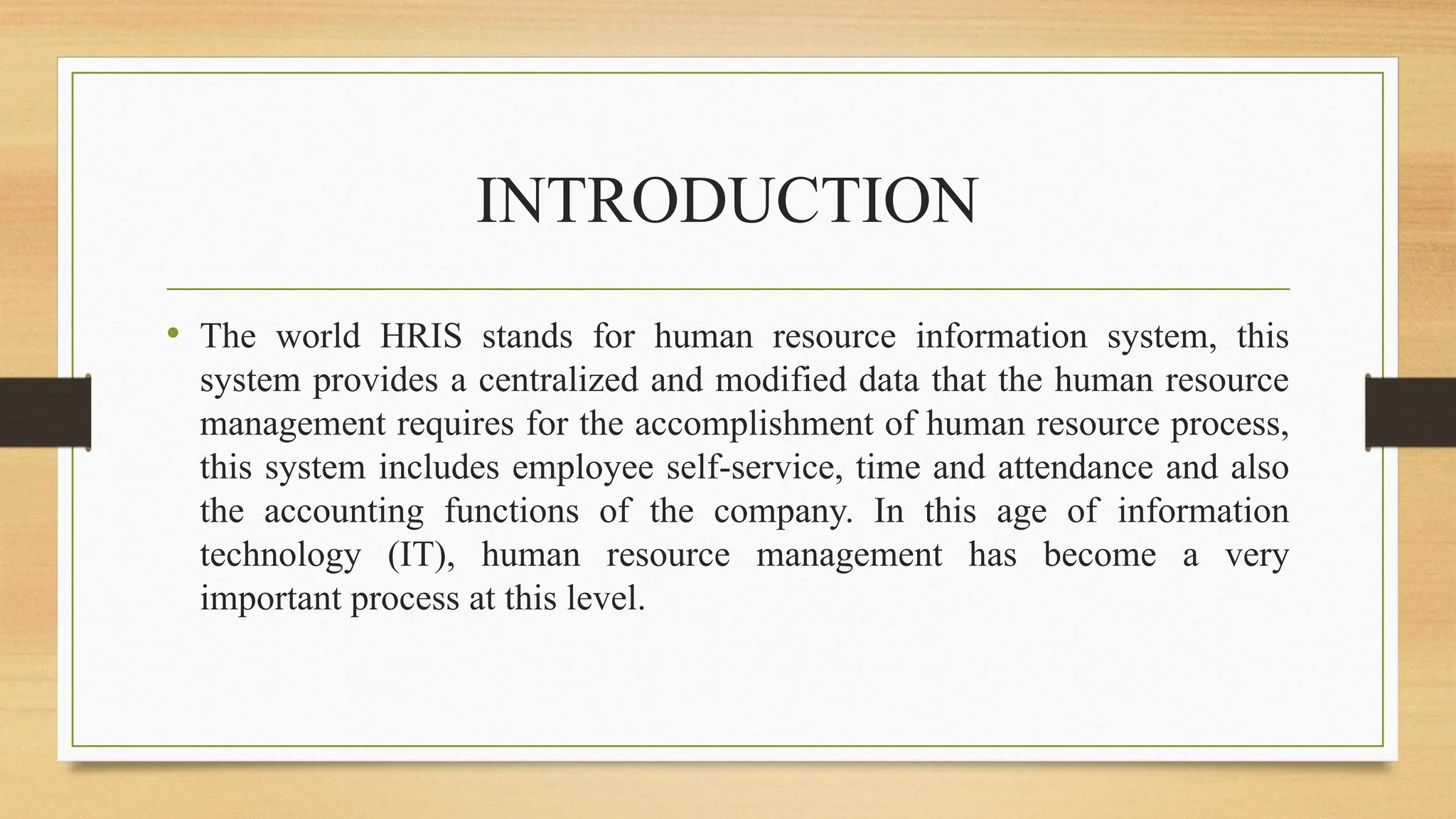 INTRODUCTION

• The world HRIS stands for human resource information system, this system provides a centralized and modified data that the human resource management requires for the accomplishment of human resource process, this system includes employee self-service, time and attendance and also the accounting functions of the company. In this age of information technology (IT), human resource management has become a very important process at this level.